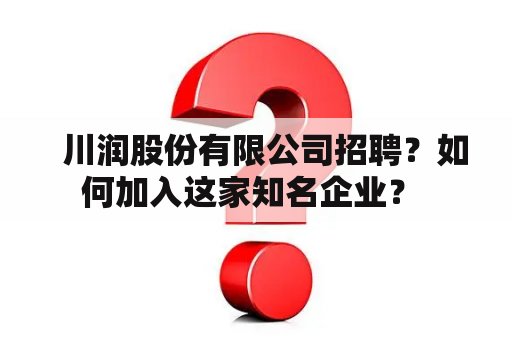 川润股份有限公司招聘？如何加入这家知名企业？